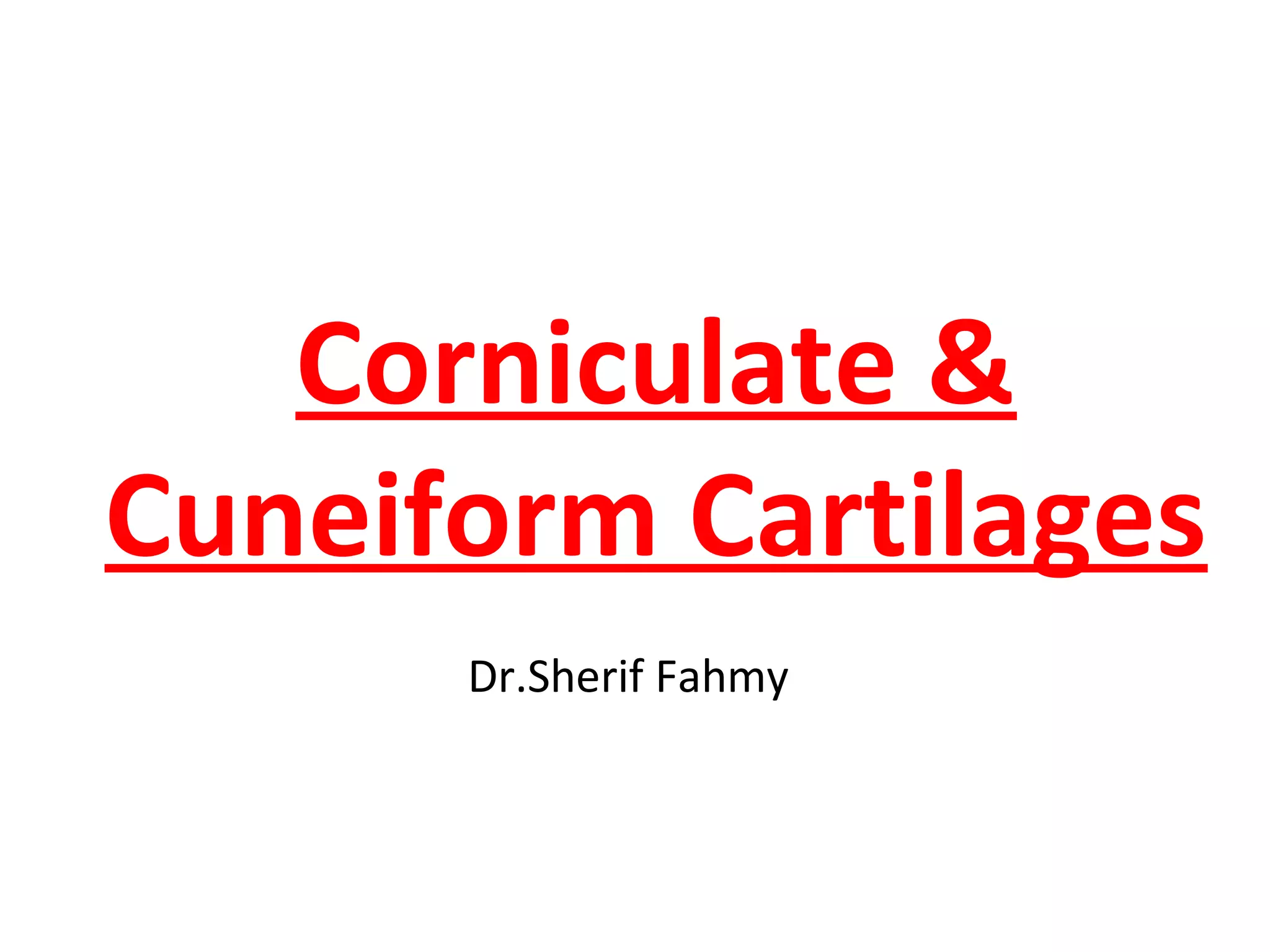 Corniculate & Cuneiform Cartilages

Dr.Sherif Fahmy